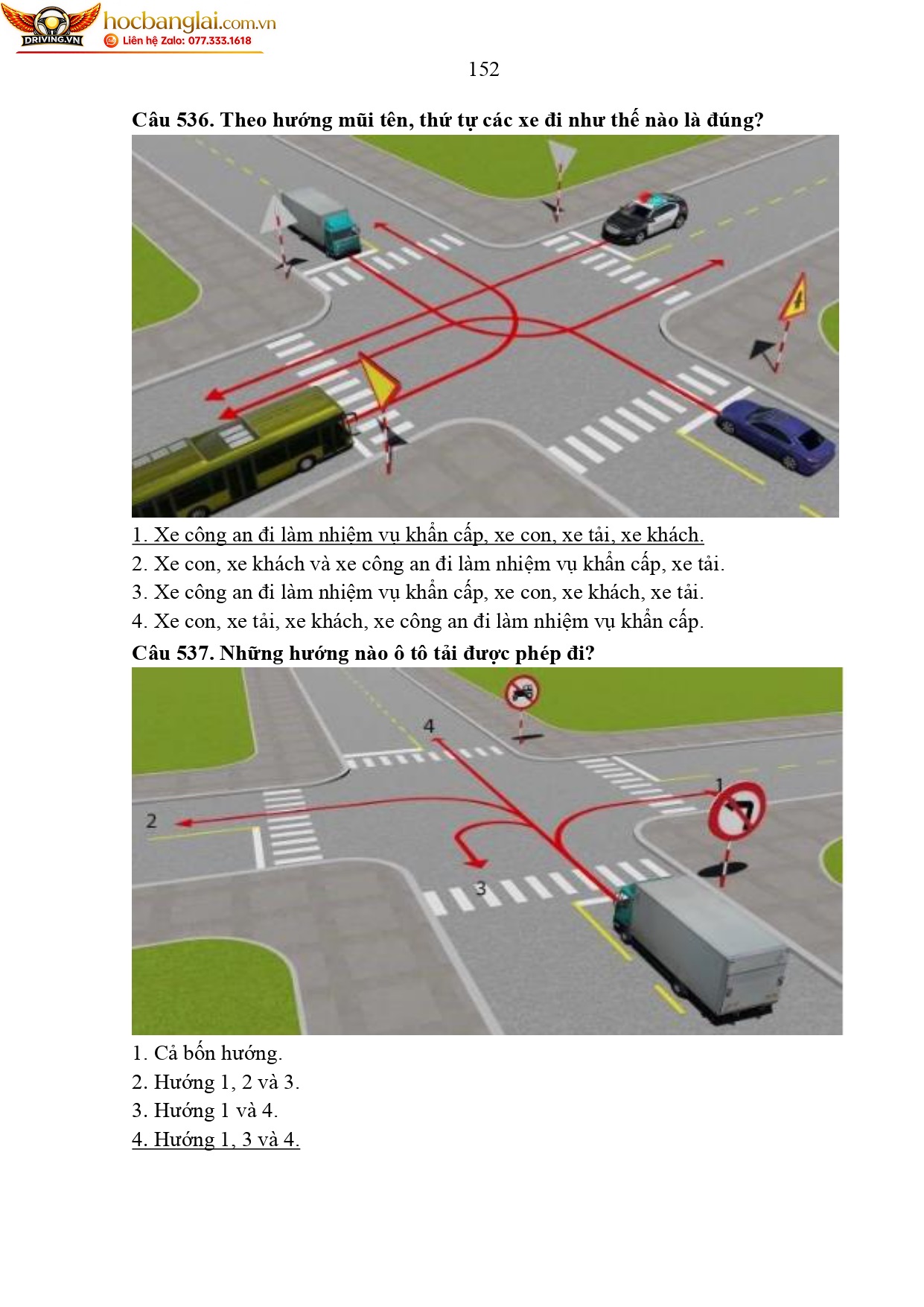 DRIVING.VN
hocbanglai.com.vn
Liên hệ Zalo: 077.333.1618

152

Câu 536. Theo hướng mũi tên, thứ tự các xe đi như thế nào là đúng?

1. Xe công an đi làm nhiệm vụ khẩn cấp, xe con, xe tải, xe khách.
2. Xe con, xe khách và xe công an đi làm nhiệm vụ khẩn cấp, xe tải.
3. Xe công an đi làm nhiệm vụ khẩn cấp, xe con, xe khách, xe tải.
4. Xe con, xe tải, xe khách, xe công an đi làm nhiệm vụ khẩn cấp.

Câu 537. Những hướng nào ô tô tải được phép đi?

4
1
2
3

1. Cả bốn hướng.
2. Hướng 1, 2 và 3.
3. Hướng 1 và 4.
4. Hướng 1, 3 và 4.